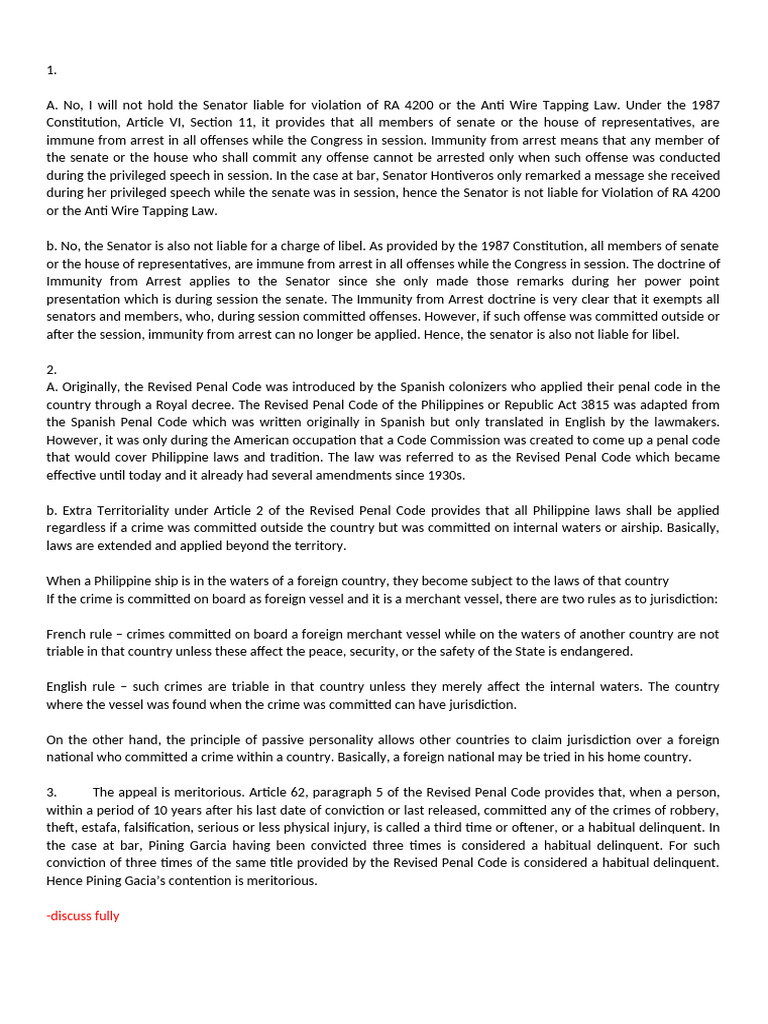 1.

A. No, I will not hold the Senator liable for violation of RA 4200 or the Anti Wire Tapping Law. Under the 1987 Constitution, Article VI, Section 11, it provides that all members of senate or the house of representatives, are immune from arrest in all offenses while the Congress in session. Immunity from arrest means that any member of the senate or the house who shall commit any offense cannot be arrested only when such offense was conducted during the privileged speech in session. In the case at bar, Senator Hontiveros only remarked a message she received during her privileged speech while the senate was in session, hence the Senator is not liable for Violation of RA 4200 or the Anti Wire Tapping Law.

b. No, the Senator is also not liable for a charge of libel. As provided by the 1987 Constitution, all members of senate or the house of representatives, are immune from arrest in all offenses while the Congress in session. The doctrine of Immunity from Arrest applies to the Senator since she only made those remarks during her power point presentation which is during session the senate. The Immunity from Arrest doctrine is very clear that it exempts all senators and members, who, during session committed offenses. However, if such offense was committed outside or after the session, immunity from arrest can no longer be applied. Hence, the senator is also not liable for libel.

2.
A. Originally, the Revised Penal Code was introduced by the Spanish colonizers who applied their penal code in the country through a Royal decree. The Revised Penal Code of the Philippines or Republic Act 3815 was adapted from the Spanish Penal Code which was written originally in Spanish but only translated in English by the lawmakers. However, it was only during the American occupation that a Code Commission was created to come up a penal code that would cover Philippine laws and tradition. The law was referred to as the Revised Penal Code which became effective until today and it already had several amendments since 1930s.

b. Extra Territoriality under Article 2 of the Revised Penal Code provides that all Philippine laws shall be applied regardless if a crime was committed outside the country but was committed on internal waters or airship. Basically, laws are extended and applied beyond the territory.

When a Philippine ship is in the waters of a foreign country, they become subject to the laws of that country
If the crime is committed on board as foreign vessel and it is a merchant vessel, there are two rules as to jurisdiction:

French rule – crimes committed on board a foreign merchant vessel while on the waters of another country are not triable in that country unless these affect the peace, security, or the safety of the State is endangered.

English rule – such crimes are triable in that country unless they merely affect the internal waters. The country where the vessel was found when the crime was committed can have jurisdiction.

On the other hand, the principle of passive personality allows other countries to claim jurisdiction over a foreign national who committed a crime within a country. Basically, a foreign national may be tried in his home country.

3. The appeal is meritorious. Article 62, paragraph 5 of the Revised Penal Code provides that, when a person, within a period of 10 years after his last date of conviction or last released, committed any of the crimes of robbery, theft, estafa, falsification, serious or less physical injury, is called a third time or oftener, or a habitual delinquent. In the case at bar, Pining Garcia having been convicted three times is considered a habitual delinquent. For such conviction of three times of the same title provided by the Revised Penal Code is considered a habitual delinquent. Hence Pining Gacia's contention is meritorious.

-discuss fully